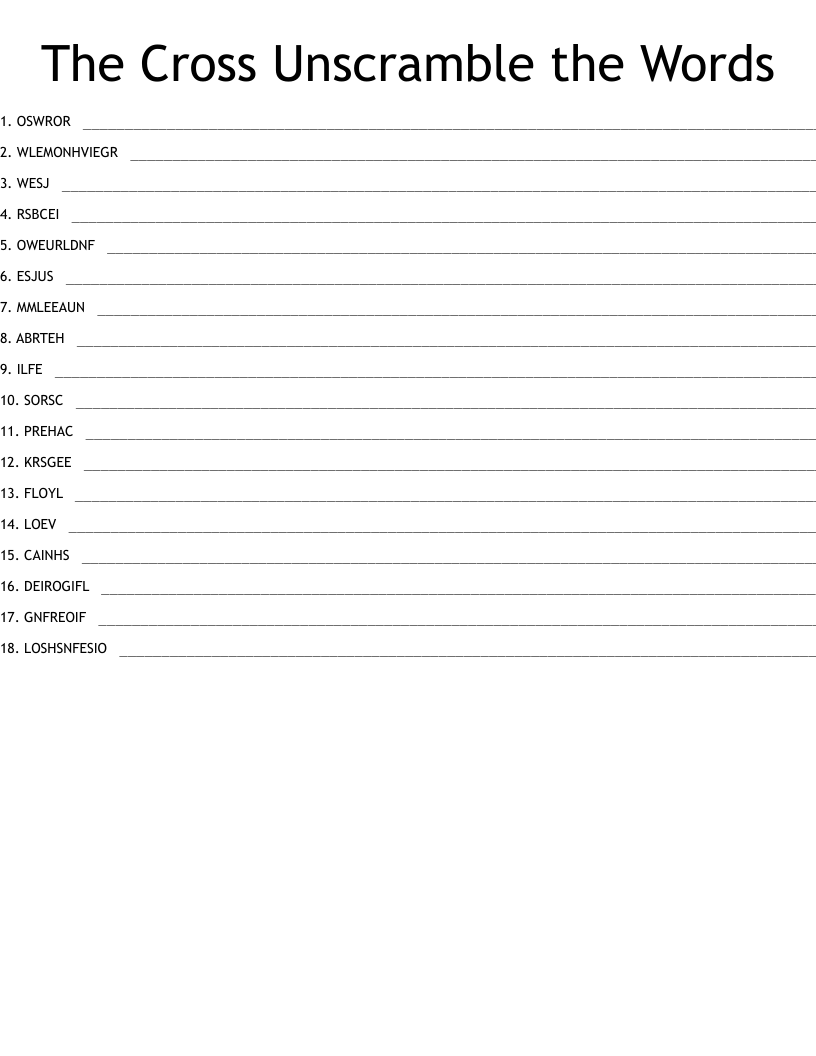 The Cross Unscramble the Words

1. OSWROR ____

2. WLEMONHVIEGR ____

3. WESJ ____

4. RSBCEI ____

5. OWEURLDNF ____

6. ESJUS ____

7. MMLEEAUN ____

8. ABRTEH ____

9. ILFE ____

10. SORSC ____

11. PREHAC ____

12. KRSGEE ____

13. FLOYL ____

14. LOEV ____

15. CAINHS ____

16. DEIROGIFL ____

17. GNFREOIF ____

18. LOSHSNFESIO ____